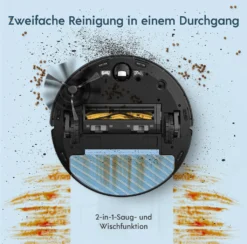 Zweifache Reinigung in einem Durchgang

2-in-1-Saug- und Wischfunktion